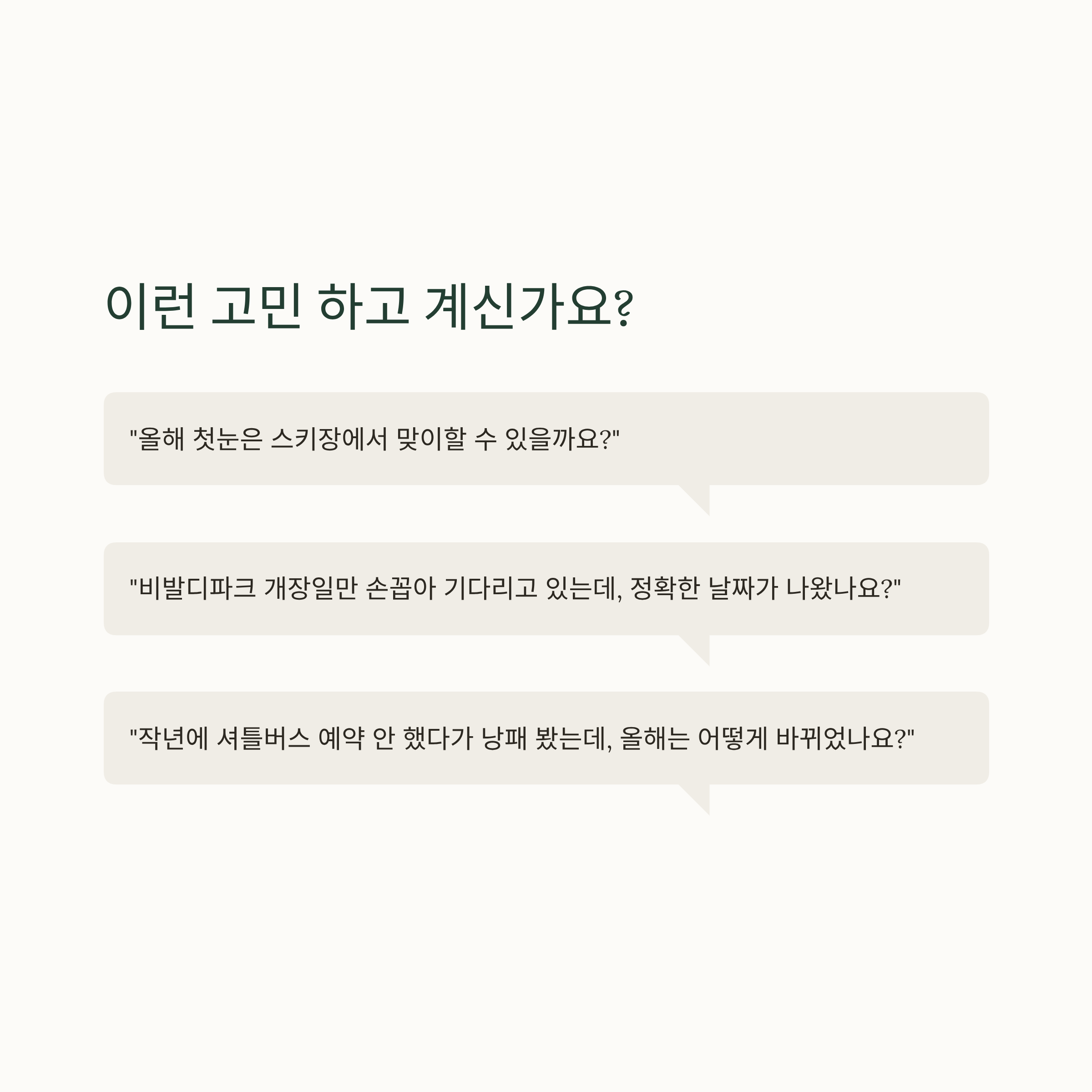 이런 고민 하고 계신가요?

"올해 첫눈은 스키장에서 맞이할 수 있을까요?"

"비발디파크 개장일만 손꼽아 기다리고 있는데, 정확한 날짜가 나왔나요?"

"작년에 셔틀버스 예약 안 했다가 낭패 봤는데, 올해는 어떻게 바뀌었나요?"